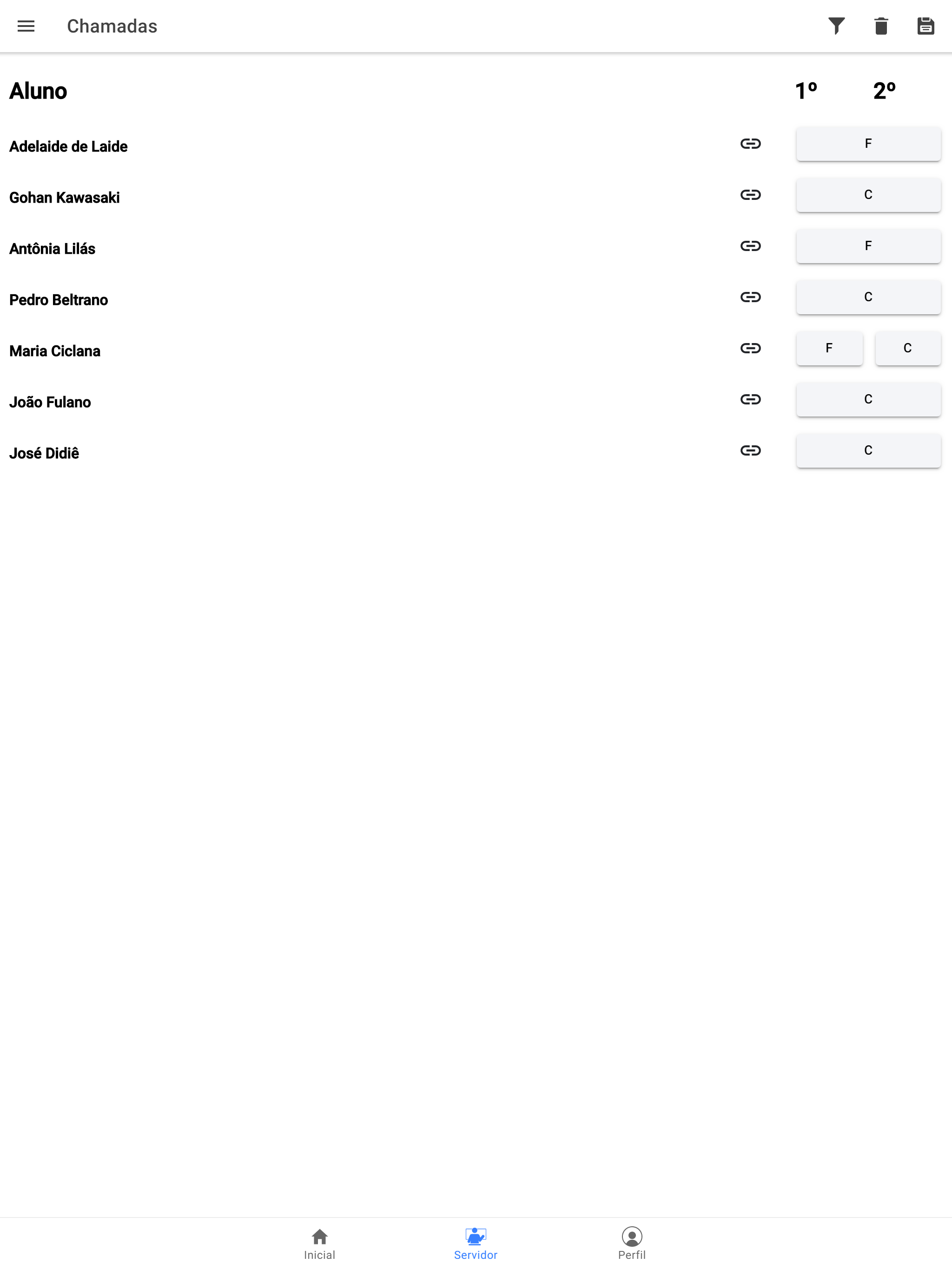 Chamadas

| Aluno | 1º | 2º |
|---|---|---|
| Adelaide de Laide | F | |
| Gohan Kawasaki | C | |
| Antônia Lilás | F | |
| Pedro Beltrano | C | |
| Maria Ciclana | F | C |
| João Fulano | C | |
| José Didiê | C | |

Inicial Servidor Perfil